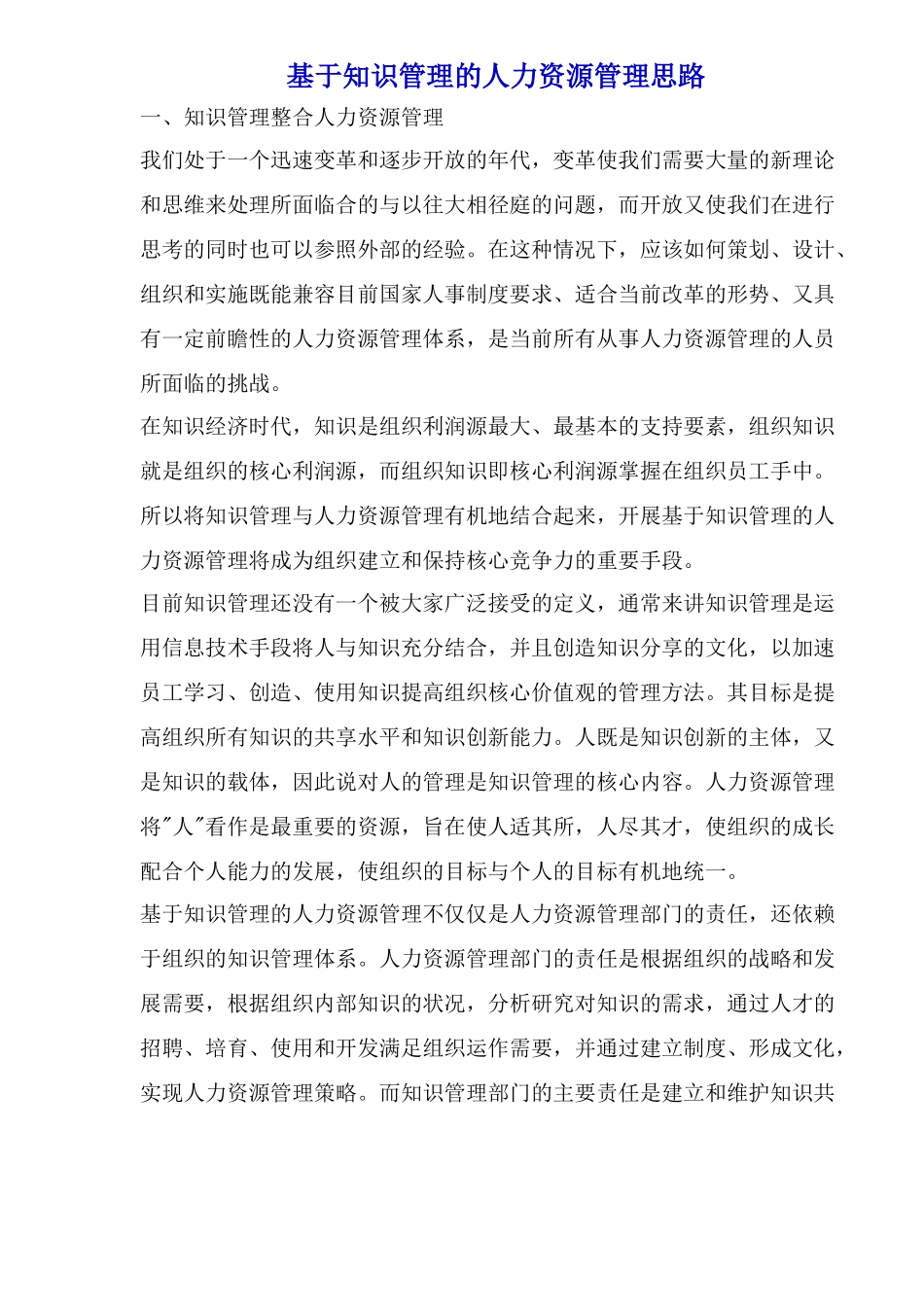 基于知识管理的人力资源管理思路

一、知识管理整合人力资源管理

我们处于一个迅速变革和逐步开放的年代，变革使我们需要大量的新理论和思维来处理所面临合的与以往大相径庭的问题，而开放又使我们在进行思考的同时也可以参照外部的经验。在这种情况下，应该如何策划、设计、组织和实施既能兼容目前国家人事制度要求、适合当前改革的形势、又具有一定前瞻性的人力资源管理体系，是当前所有从事人力资源管理的人员所面临的挑战。

在知识经济时代，知识是组织利润源最大、最基本的支持要素，组织知识就是组织的核心利润源，而组织知识即核心利润源掌握在组织员工手中。所以将知识管理与人力资源管理有机地结合起来，开展基于知识管理的人力资源管理将成为组织建立和保持核心竞争力的重要手段。

目前知识管理还没有一个被大家广泛接受的定义，通常来讲知识管理是运用信息技术手段将人与知识充分结合，并且创造知识分享的文化，以加速员工学习、创造、使用知识提高组织核心价值观的管理方法。其目标是提高组织所有知识的共享水平和知识创新能力。人既是知识创新的主体，又是知识的载体，因此说对人的管理是知识管理的核心内容。人力资源管理将"人"看作是最重要的资源，旨在使人适其所，人尽其才，使组织的成长配合个人能力的发展，使组织的目标与个人的目标有机地统一。

基于知识管理的人力资源管理不仅仅是人力资源管理部门的责任，还依赖于组织的知识管理体系。人力资源管理部门的责任是根据组织的战略和发展需要，根据组织内部知识的状况，分析研究对知识的需求，通过人才的招聘、培育、使用和开发满足组织运作需要，并通过建立制度、形成文化，实现人力资源管理策略。而知识管理部门的主要责任是建立和维护知识共